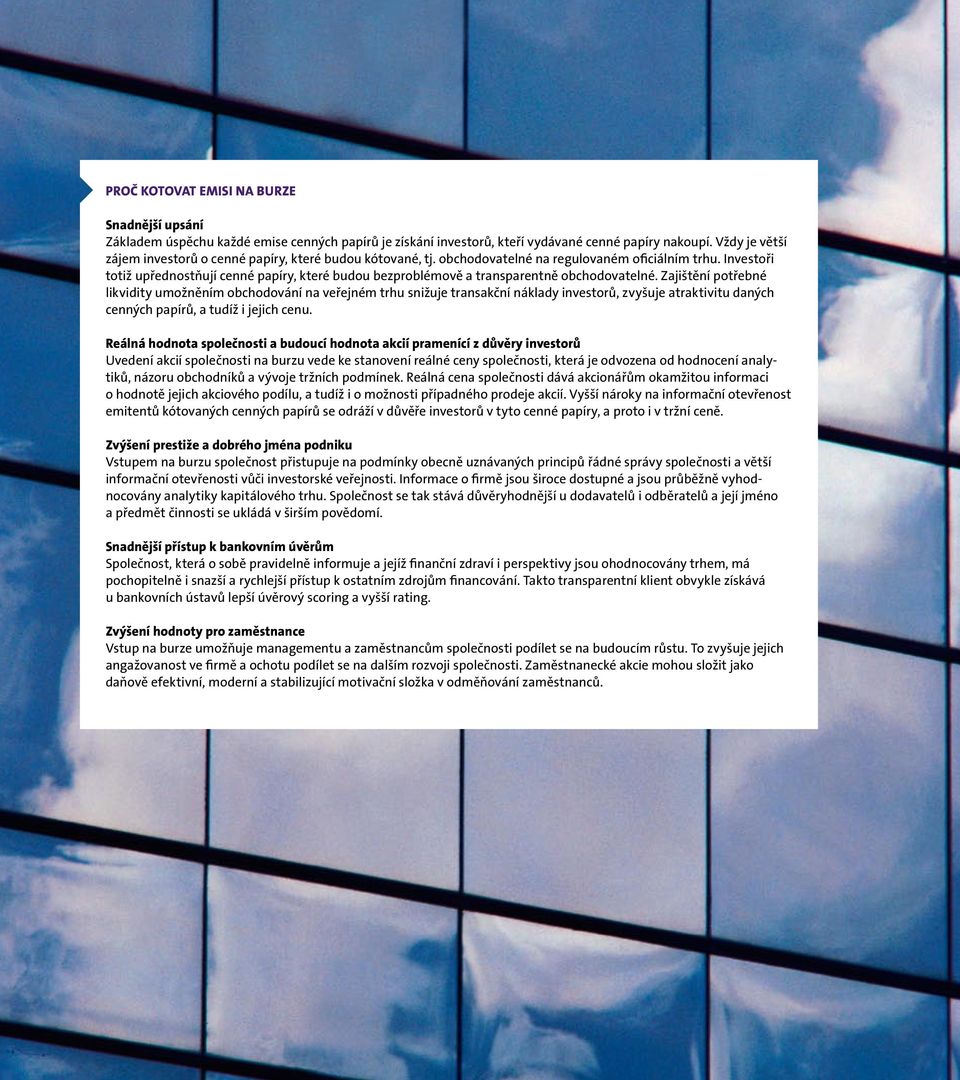 PROČ KOTOVAT EMISI NA BURZE

Snadnější upsání
Základem úspěchu každé emise cenných papírů je získání investorů, kteří vydávané cenné papíry nakoupí. Vždy je větší zájem investorů o cenné papíry, které budou kótované, tj. obchodovatelné na regulovaném oficiálním trhu. Investoři totiž upřednostňují cenné papíry, které budou bezproblémově a transparentně obchodovatelné. Zajištění potřebné likvidity umožněním obchodování na veřejném trhu snižuje transakční náklady investorů, zvyšuje atraktivitu daných cenných papírů, a tudíž i jejich cenu.

Reálná hodnota společnosti a budoucí hodnota akcií pramenící z důvěry investorů
Uvedení akcií společnosti na burzu vede ke stanovení reálné ceny společnosti, která je odvozena od hodnocení analytiků, názoru obchodníků a vývoje tržních podmínek. Reálná cena společnosti dává akcionářům okamžitou informaci o hodnotě jejich akciového podílu, a tudíž i o možnosti případného prodeje akcií. Vyšší nároky na informační otevřenost emitentů kótovaných cenných papírů se odráží v důvěře investorů v tyto cenné papíry, a proto i v tržní ceně.

Zvýšení prestiže a dobrého jména podniku
Vstupem na burzu společnost přistupuje na podmínky obecně uznávaných principů řádné správy společnosti a větší informační otevřenosti vůči investorské veřejnosti. Informace o firmě jsou široce dostupné a jsou průběžně vyhodnocovány analytiky kapitálového trhu. Společnost se tak stává důvěryhodnější u dodavatelů i odběratelů a její jméno a předmět činnosti se ukládá v širším povědomí.

Snadnější přístup k bankovním úvěrům
Společnost, která o sobě pravidelně informuje a jejíž finanční zdraví i perspektivy jsou ohodnocovány trhem, má pochopitelně i snazší a rychlejší přístup k ostatním zdrojům financování. Takto transparentní klient obvykle získává u bankovních ústavů lepší úvěrový scoring a vyšší rating.

Zvýšení hodnoty pro zaměstnance
Vstup na burze umožňuje managementu a zaměstnancům společnosti podílet se na budoucím růstu. To zvyšuje jejich angažovanost ve firmě a ochotu podílet se na dalším rozvoji společnosti. Zaměstnanecké akcie mohou složit jako daňově efektivní, moderní a stabilizující motivační složka v odměňování zaměstnanců.